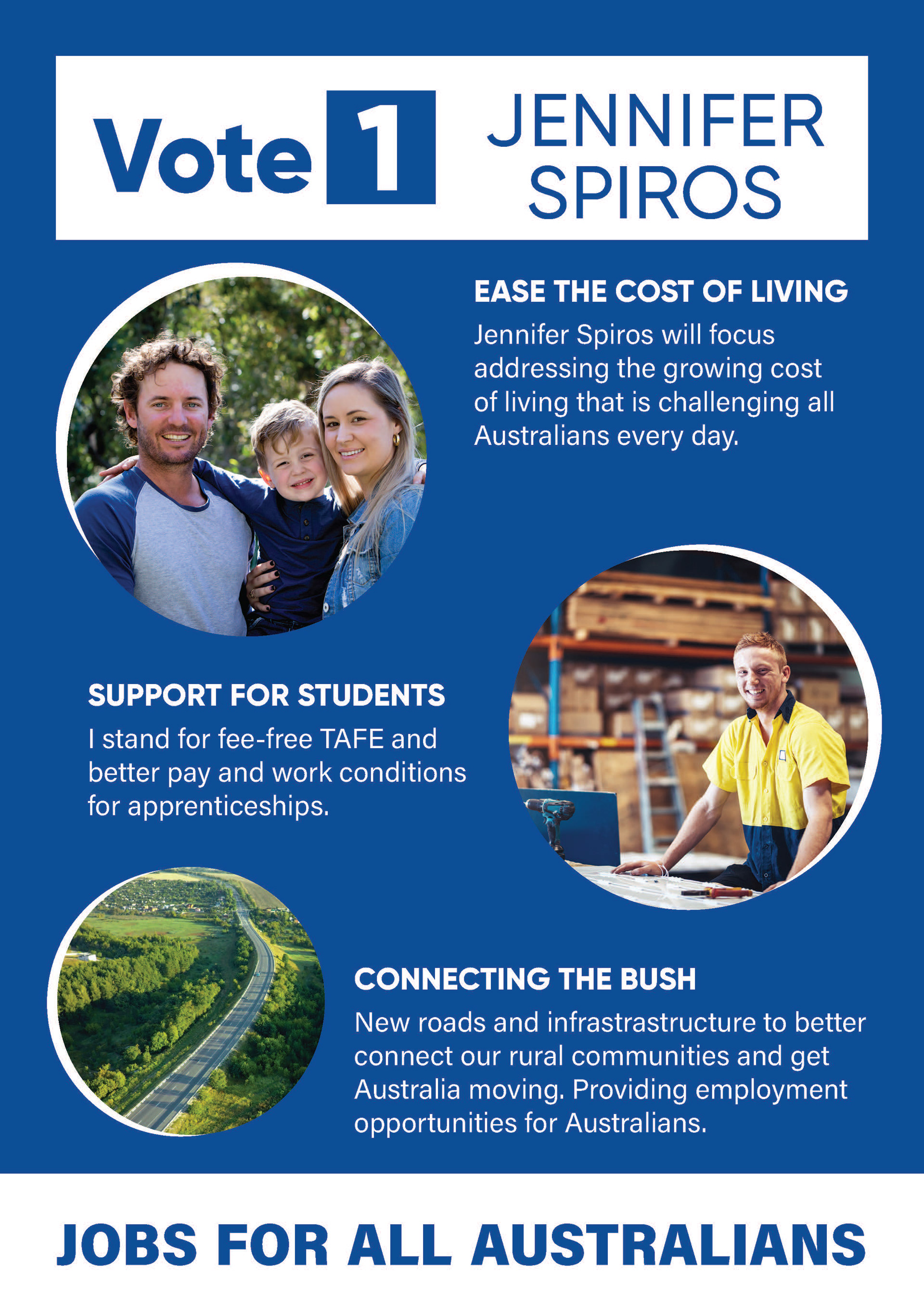 Vote 1 JENNIFER SPIROS

EASE THE COST OF LIVING

Jennifer Spiros will focus addressing the growing cost of living that is challenging all Australians every day.

SUPPORT FOR STUDENTS

I stand for fee-free TAFE and better pay and work conditions for apprenticeships.

CONNECTING THE BUSH

New roads and infrastrastructure to better connect our rural communities and get Australia moving. Providing employment opportunities for Australians.

JOBS FOR ALL AUSTRALIANS